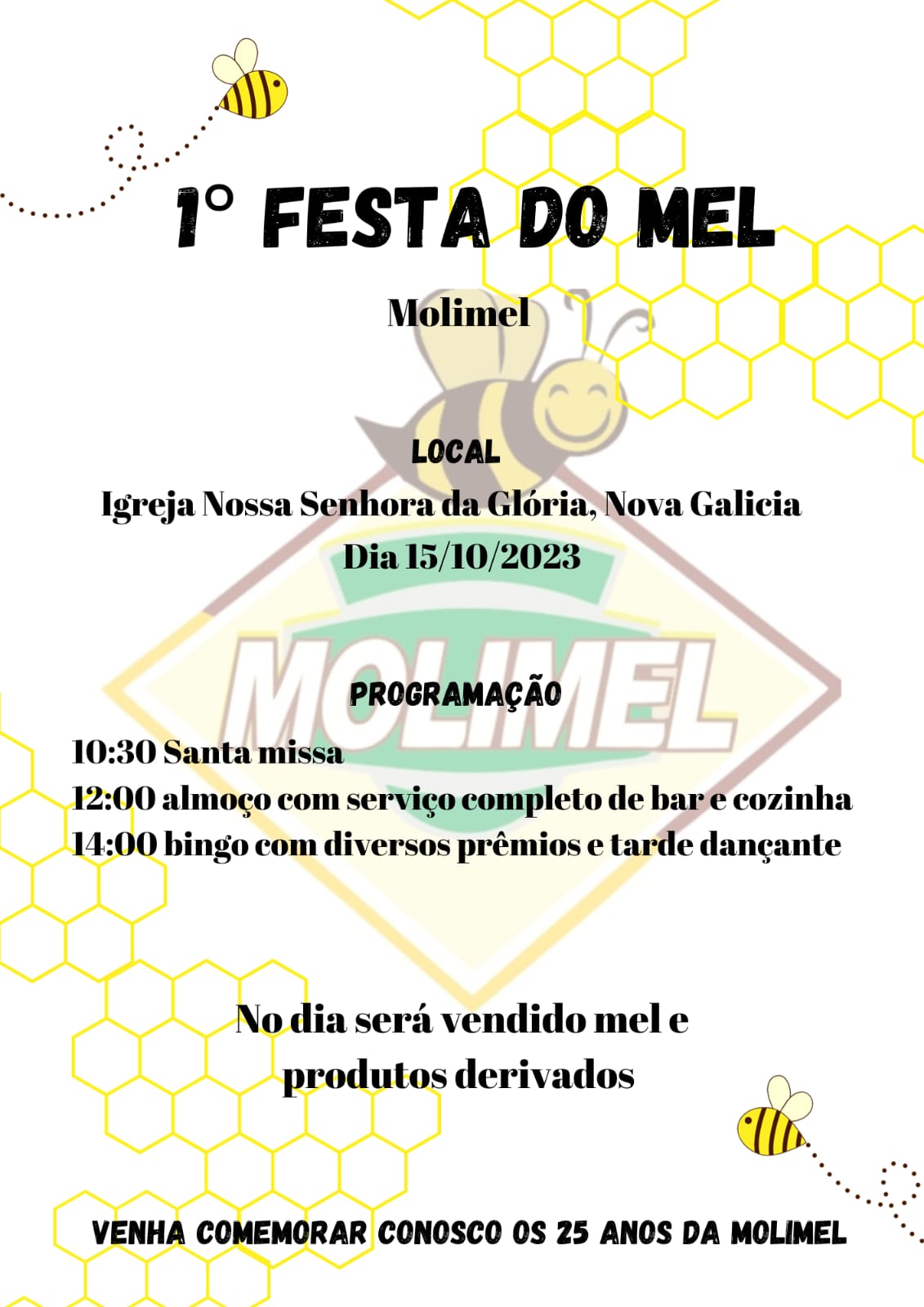 1° FESTA DO MEL

Molimel

LOCAL

Igreja Nossa Senhora da Glória, Nova Galicia
Dia 15/10/2023

PROGRAMAÇÃO

10:30 Santa missa
12:00 almoço com serviço completo de bar e cozinha
14:00 bingo com diversos prêmios e tarde dançante

No dia será vendido mel e produtos derivados

VENHA COMEMORAR CONOSCO OS 25 ANOS DA MOLIMEL

MOLIMEL